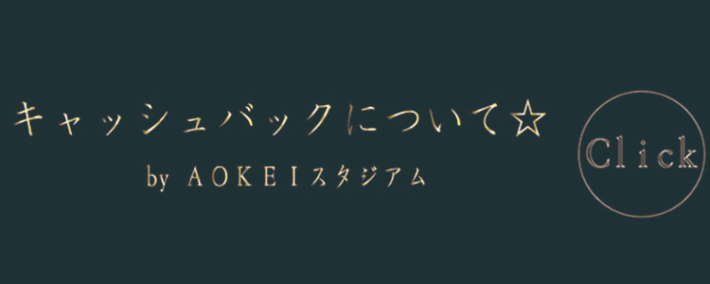 キャッシュバックについて☆
by AOKEIスタジアム

Click